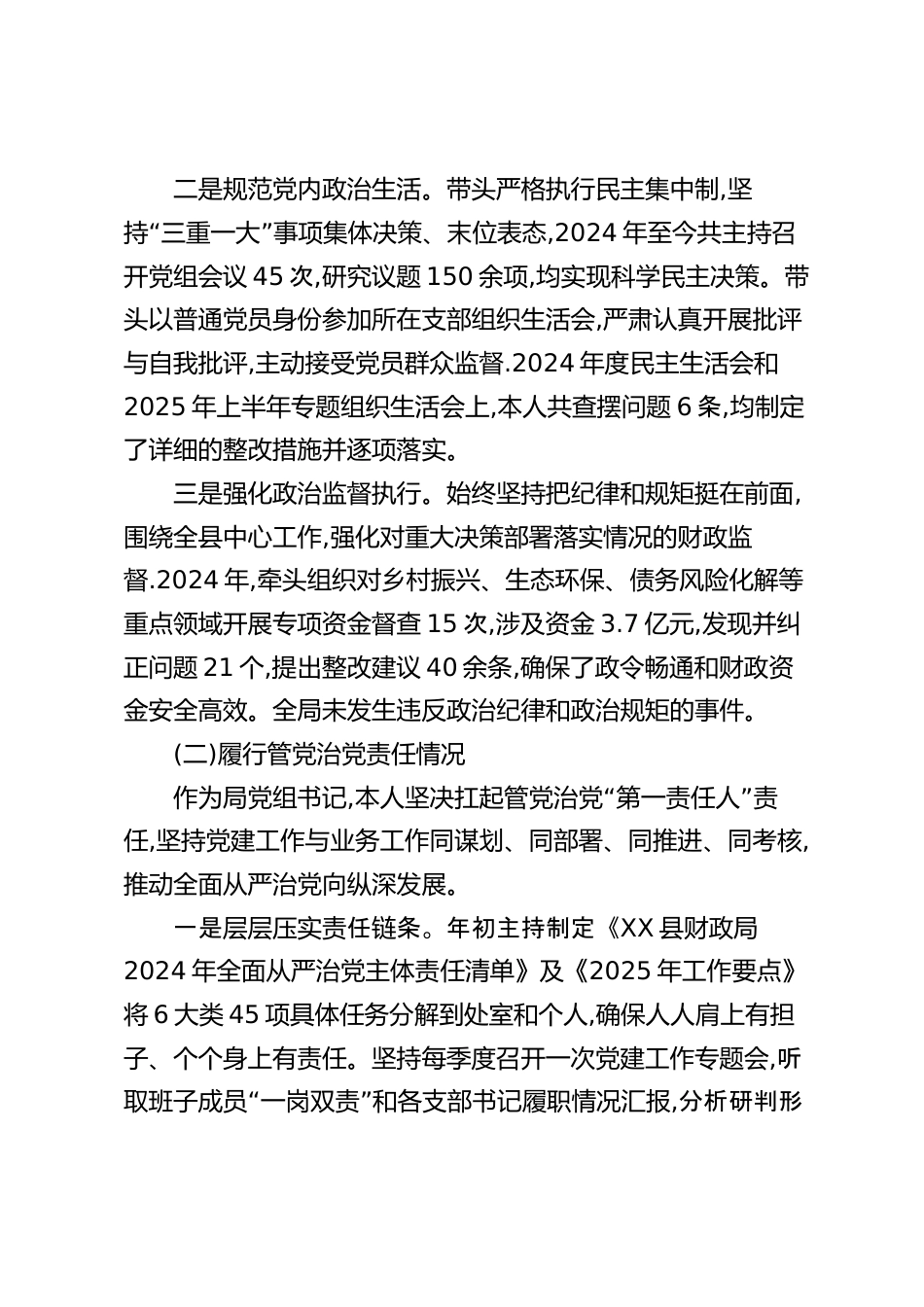 二是规范党内政治生活。带头严格执行民主集中制,坚持“三重一大”事项集体决策、末位表态,2024 年至今共主持召开党组会议 45 次,研究议题 150 余项,均实现科学民主决策。带头以普通党员身份参加所在支部组织生活会,严肃认真开展批评与自我批评,主动接受党员群众监督.2024 年度民主生活会和 2025 年上半年专题组织生活会上,本人共查摆问题 6 条,均制定了详细的整改措施并逐项落实。

三是强化政治监督执行。始终坚持把纪律和规矩挺在前面,围绕全县中心工作,强化对重大决策部署落实情况的财政监督.2024 年,牵头组织对乡村振兴、生态环保、债务风险化解等重点领域开展专项资金督查 15 次,涉及资金 3.7 亿元,发现并纠正问题 21 个,提出整改建议 40 余条,确保了政令畅通和财政资金安全高效。全局未发生违反政治纪律和政治规矩的事件。

(二)履行管党治党责任情况

作为局党组书记,本人坚决扛起管党治党“第一责任人”责任,坚持党建工作与业务工作同谋划、同部署、同推进、同考核,推动全面从严治党向纵深发展。

一是层层压实责任链条。年初主持制定《XX 县财政局 2024 年全面从严治党主体责任清单》及《2025 年工作要点》将 6 大类 45 项具体任务分解到处室和个人,确保人人肩上有担子、个个身上有责任。坚持每季度召开一次党建工作专题会,听取班子成员“一岗双责”和各支部书记履职情况汇报,分析研判形